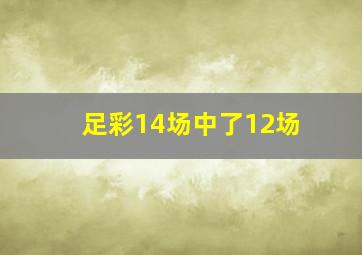 足彩14场中了12场